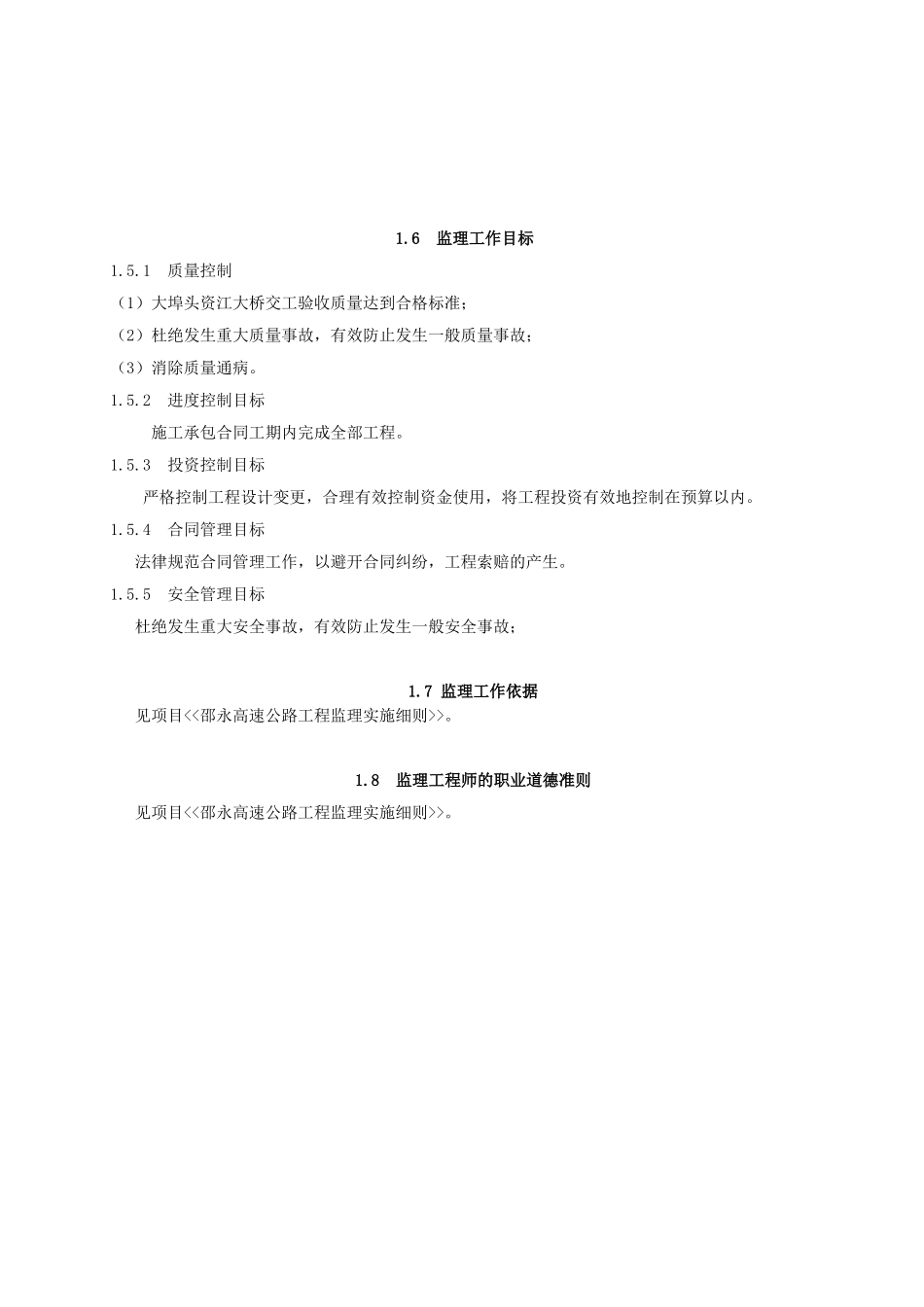 1.6 监理工作目标

1.5.1 质量控制

（1）大埠头资江大桥交工验收质量达到合格标准；

（2）杜绝发生重大质量事故，有效防止发生一般质量事故；

（3）消除质量通病。

1.5.2 进度控制目标

施工承包合同工期内完成全部工程。

1.5.3 投资控制目标

严格控制工程设计变更，合理有效控制资金使用，将工程投资有效地控制在预算以内。

1.5.4 合同管理目标

法律规范合同管理工作，以避开合同纠纷，工程索赔的产生。

1.5.5 安全管理目标

杜绝发生重大安全事故，有效防止发生一般安全事故；

1.7 监理工作依据

见项目<<邵永高速公路工程监理实施细则>>。

1.8 监理工程师的职业道德准则

见项目<<邵永高速公路工程监理实施细则>>。